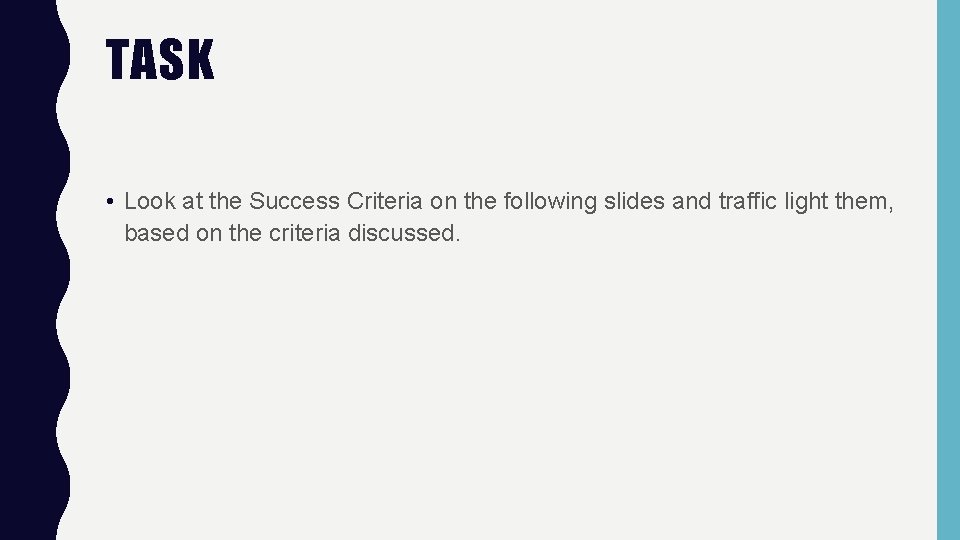 TASK

• Look at the Success Criteria on the following slides and traffic light them, based on the criteria discussed.